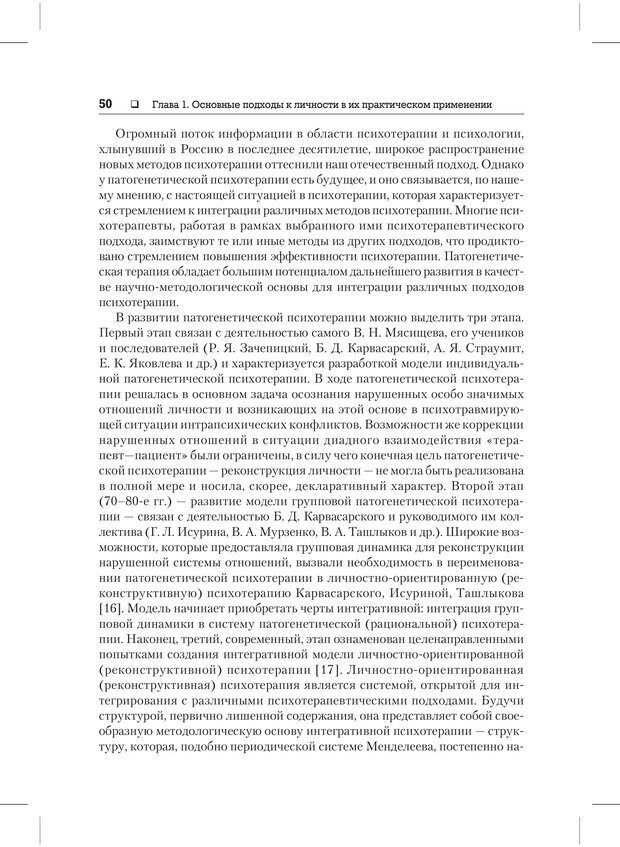 50 ❑ Глава 1. Основные подходы к личности в их практическом применении

Огромный поток информации в области психотерапии и психологии, хлынувший в Россию в последнее десятилетие, широкое распространение новых методов психотерапии оттеснили наш отечественный подход. Однако у патогенетической психотерапии есть будущее, и оно связывается, по нашему мнению, с настоящей ситуацией в психотерапии, которая характеризуется стремлением к интеграции различных методов психотерапии. Многие психотерапевты, работая в рамках выбранного ими психотерапевтического подхода, заимствуют те или иные методы из других подходов, что продиктовано стремлением повышения эффективности психотерапии. Патогенетическая терапия обладает большим потенциалом дальнейшего развития в качестве научно-методологической основы для интеграции различных подходов психотерапии.

В развитии патогенетической психотерапии можно выделить три этапа. Первый этап связан с деятельностью самого В. Н. Мясищева, его учеников и последователей (Р. Я. Зачепицкий, Б. Д. Карвасарский, А. Я. Страумит, Е. К. Яковлева и др.) и характеризуется разработкой модели индивидуальной патогенетической психотерапии. В ходе патогенетической психотерапии решалась в основном задача осознания нарушенных особо значимых отношений личности и возникающих на этой основе в психотравмирующей ситуации интрапсихических конфликтов. Возможности же коррекции нарушенных отношений в ситуации диадного взаимодействия «терапевт—пациент» были ограничены, в силу чего конечная цель патогенетической психотерапии — реконструкция личности — не могла быть реализована в полной мере и носила, скорее, декларативный характер. Второй этап (70–80-е гг.) — развитие модели групповой патогенетической психотерапии — связан с деятельностью Б. Д. Карвасарского и руководимого им коллектива (Г. Л. Исурина, В. А. Мурзенко, В. А. Ташлыков и др.). Широкие возможности, которые предоставляла групповая динамика для реконструкции нарушенной системы отношений, вызвали необходимость в переименовании патогенетической психотерапии в личностно-ориентированную (реконструктивную) психотерапию Карвасарского, Исуриной, Ташлыкова [16]. Модель начинает приобретать черты интегративной: интеграция групповой динамики в систему патогенетической (рациональной) психотерапии. Наконец, третий, современный, этап ознаменован целенаправленными попытками создания интегративной модели личностно-ориентированной (реконструктивной) психотерапии [17]. Личностно-ориентированная (реконструктивная) психотерапия является системой, открытой для интегрирования с различными психотерапевтическими подходами. Будучи структурой, первично лишенной содержания, она представляет собой своеобразную методологическую основу интегративной психотерапии — структуру, которая, подобно периодической системе Менделеева, постепенно на-